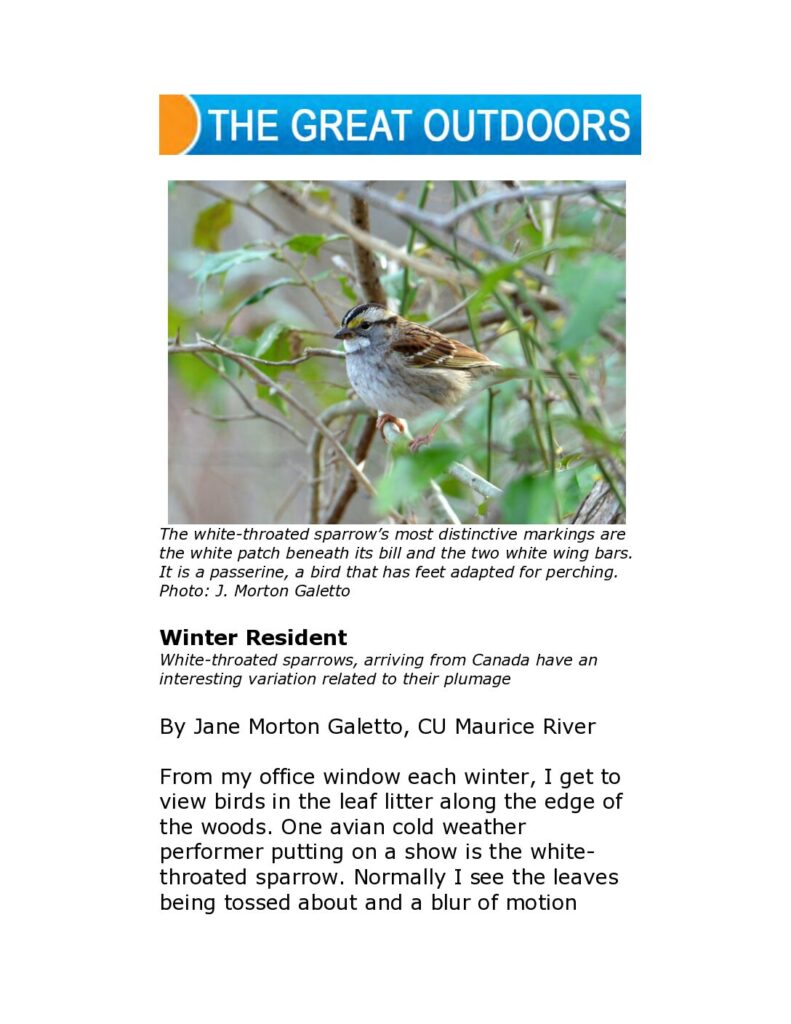 THE GREAT OUTDOORS

The white-throated sparrow's most distinctive markings are the white patch beneath its bill and the two white wing bars. It is a passerine, a bird that has feet adapted for perching. Photo: J. Morton Galetto

Winter Resident

White-throated sparrows, arriving from Canada have an interesting variation related to their plumage

By Jane Morton Galetto, CU Maurice River

From my office window each winter, I get to view birds in the leaf litter along the edge of the woods. One avian cold weather performer putting on a show is the white-throated sparrow. Normally I see the leaves being tossed about and a blur of motion